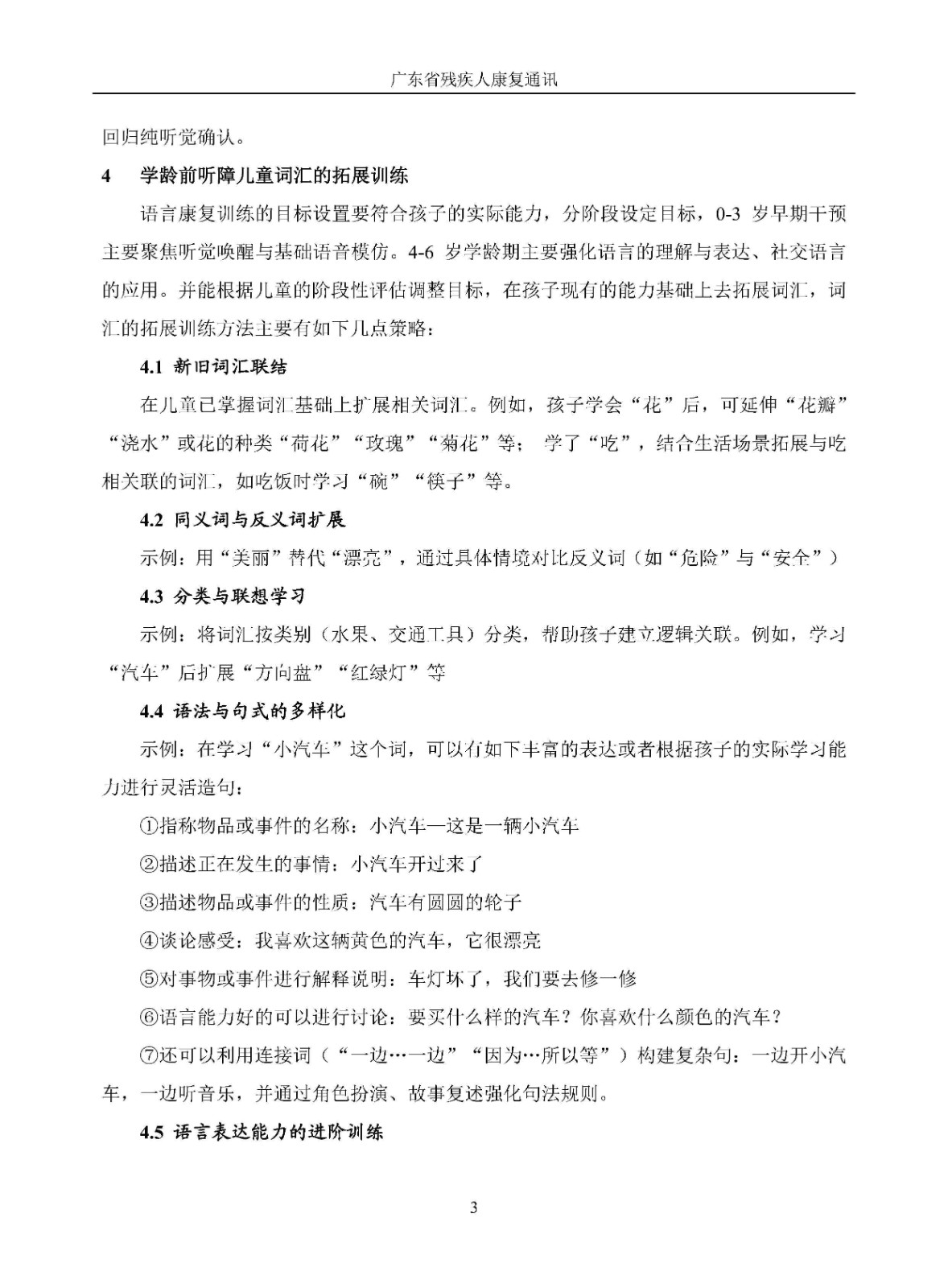 广东省残疾人康复通讯

回归纯听觉确认。

4 学龄前听障儿童词汇的拓展训练

语言康复训练的目标设置要符合孩子的实际能力，分阶段设定目标，0-3岁早期干预主要聚焦听觉唤醒与基础语音模仿。4-6岁学龄期主要强化语言的理解与表达、社交语言的应用。并能根据儿童的阶段性评估调整目标，在孩子现有的能力基础上去拓展词汇，词汇的拓展训练方法主要有如下几点策略：

4.1 新旧词汇联结

在儿童已掌握词汇基础上扩展相关词汇。例如，孩子学会“花”后，可延伸“花瓣”“浇水”或花的种类“荷花”“玫瑰”“菊花”等；学了“吃”，结合生活场景拓展与吃相关联的词汇，如吃饭时学习“碗”“筷子”等。

4.2 同义词与反义词扩展

示例：用“美丽”替代“漂亮”，通过具体情境对比反义词（如“危险”与“安全”）

4.3 分类与联想学习

示例：将词汇按类别（水果、交通工具）分类，帮助孩子建立逻辑关联。例如，学习“汽车”后扩展“方向盘”“红绿灯”等

4.4 语法与句式的多样化

示例：在学习“小汽车”这个词，可以有如下丰富的表达或者根据孩子的实际学习能力进行灵活造句：

①指称物品或事件的名称：小汽车—这是一辆小汽车

②描述正在发生的事情：小汽车开过来了

③描述物品或事件的性质：汽车有圆圆的轮子

④谈论感受：我喜欢这辆黄色的汽车，它很漂亮

⑤对事物或事件进行解释说明：车灯坏了，我们要去修一修

⑥语言能力好的可以进行讨论：要买什么样的汽车？你喜欢什么颜色的汽车？

⑦还可以利用连接词（“一边…一边”“因为…所以等”）构建复杂句：一边开小汽车，一边听音乐，并通过角色扮演、故事复述强化句法规则。

4.5 语言表达能力的进阶训练

3